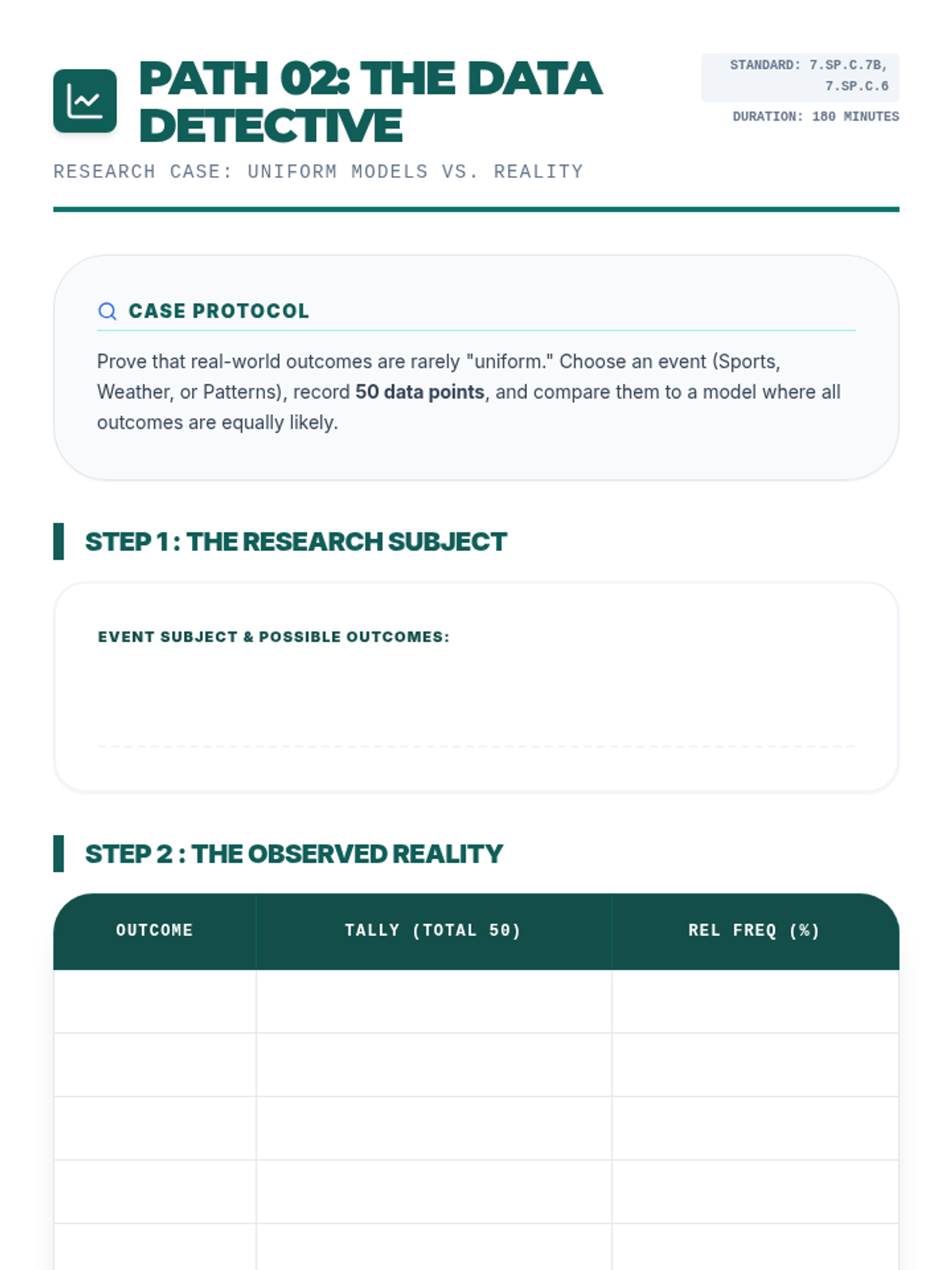 PATH 02: THE DATA DETECTIVE

STANDARD: 7.SP.C.7B, 7.SP.C.6

DURATION: 180 MINUTES

RESEARCH CASE: UNIFORM MODELS VS. REALITY

CASE PROTOCOL

Prove that real-world outcomes are rarely "uniform." Choose an event (Sports, Weather, or Patterns), record 50 data points, and compare them to a model where all outcomes are equally likely.

STEP 1 : THE RESEARCH SUBJECT

EVENT SUBJECT & POSSIBLE OUTCOMES:

____

STEP 2 : THE OBSERVED REALITY

| OUTCOME | TALLY (TOTAL 50) | REL FREQ (%) |
|---|---|---|
| | | |
| | | |
| | | |
| | | |
| | | |